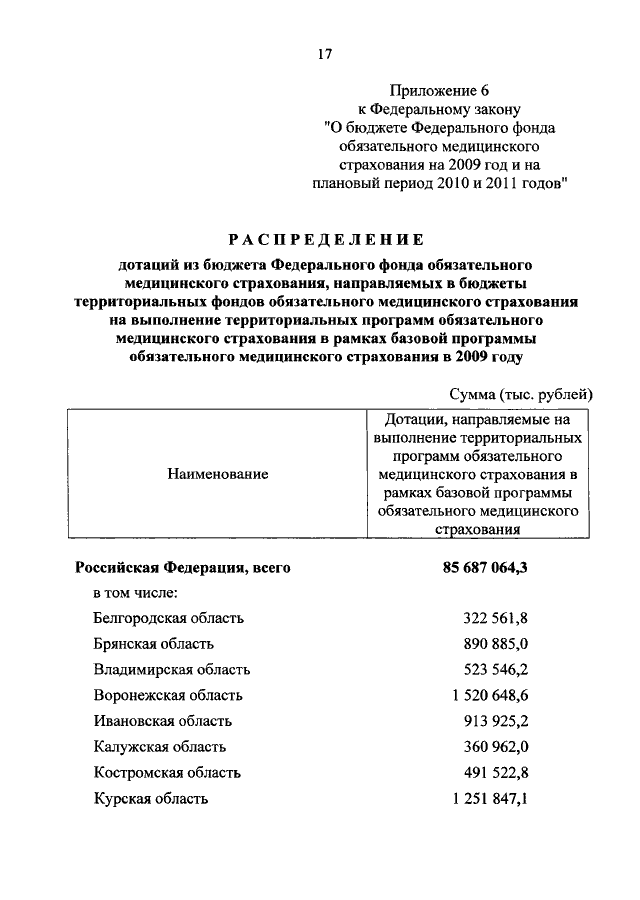 17

Приложение 6
к Федеральному закону
"О бюджете Федерального фонда обязательного медицинского страхования на 2009 год и на плановый период 2010 и 2011 годов"

РАСПРЕДЕЛЕНИЕ

дотаций из бюджета Федерального фонда обязательного медицинского страхования, направляемых в бюджеты территориальных фондов обязательного медицинского страхования на выполнение территориальных программ обязательного медицинского страхования в рамках базовой программы обязательного медицинского страхования в 2009 году

Сумма (тыс. рублей)

| Наименование | Дотации, направляемые на выполнение территориальных программ обязательного медицинского страхования в рамках базовой программы обязательного медицинского страхования |
|---|---|
| Российская Федерация, всего | 85 687 064,3 |
| в том числе: | |
| Белгородская область | 322 561,8 |
| Брянская область | 890 885,0 |
| Владимирская область | 523 546,2 |
| Воронежская область | 1 520 648,6 |
| Ивановская область | 913 925,2 |
| Калужская область | 360 962,0 |
| Костромская область | 491 522,8 |
| Курская область | 1 251 847,1 |